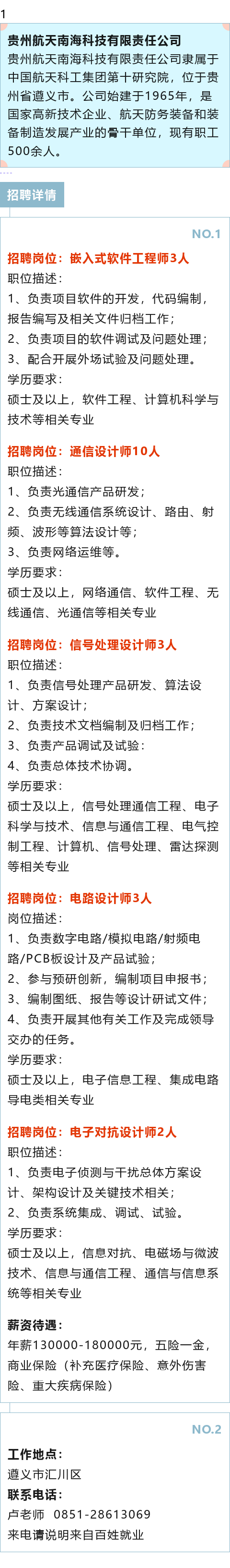 1

贵州航天南海科技有限责任公司

贵州航天南海科技有限责任公司隶属于中国航天科工集团第十研究院，位于贵州省遵义市。公司始建于1965年，是国家高新技术企业、航天防务装备和装备制造发展产业的骨干单位，现有职工500余人。

招聘详情

NO.1

招聘岗位：嵌入式软件工程师3人

职位描述：

1、负责项目软件的开发，代码编制，报告编写及相关文件归档工作；

2、负责项目的软件调试及问题处理；

3、配合开展外场试验及问题处理。

学历要求：

硕士及以上，软件工程、计算机科学与技术等相关专业

招聘岗位：通信设计师10人

职位描述：

1、负责光通信产品研发；

2、负责无线通信系统设计、路由、射频、波形等算法设计等；

3、负责网络运维等。

学历要求：

硕士及以上，网络通信、软件工程、无线通信、光通信等相关专业

招聘岗位：信号处理设计师3人

职位描述：

1、负责信号处理产品研发、算法设计、方案设计；

2、负责技术文档编制及归档工作；

3、负责产品调试及试验：

4、负责总体技术协调。

学历要求：

硕士及以上，信号处理通信工程、电子科学与技术、信息与通信工程、电气控制工程、计算机、信号处理、雷达探测等相关专业

招聘岗位：电路设计师3人

岗位描述：

1、负责数字电路/模拟电路/射频电路/PCB板设计及产品试验；

2、参与预研创新，编制项目申报书；

3、编制图纸、报告等设计研试文件；

4、负责开展其他有关工作及完成领导交办的任务。

学历要求：

硕士及以上，电子信息工程、集成电路导电类相关专业

招聘岗位：电子对抗设计师2人

职位描述：

1、负责电子侦测与干扰总体方案设计、架构设计及关键技术相关；

2、负责系统集成、调试、试验。

学历要求：

硕士及以上，信息对抗、电磁场与微波技术、信息与通信工程、通信与信息系统等相关专业

薪资待遇：

年薪130000-180000元，五险一金，商业保险（补充医疗保险、意外伤害险、重大疾病保险）

NO.2

工作地点：

遵义市汇川区

联系电话：

卢老师 0851-28613069

来电请说明来自百姓就业